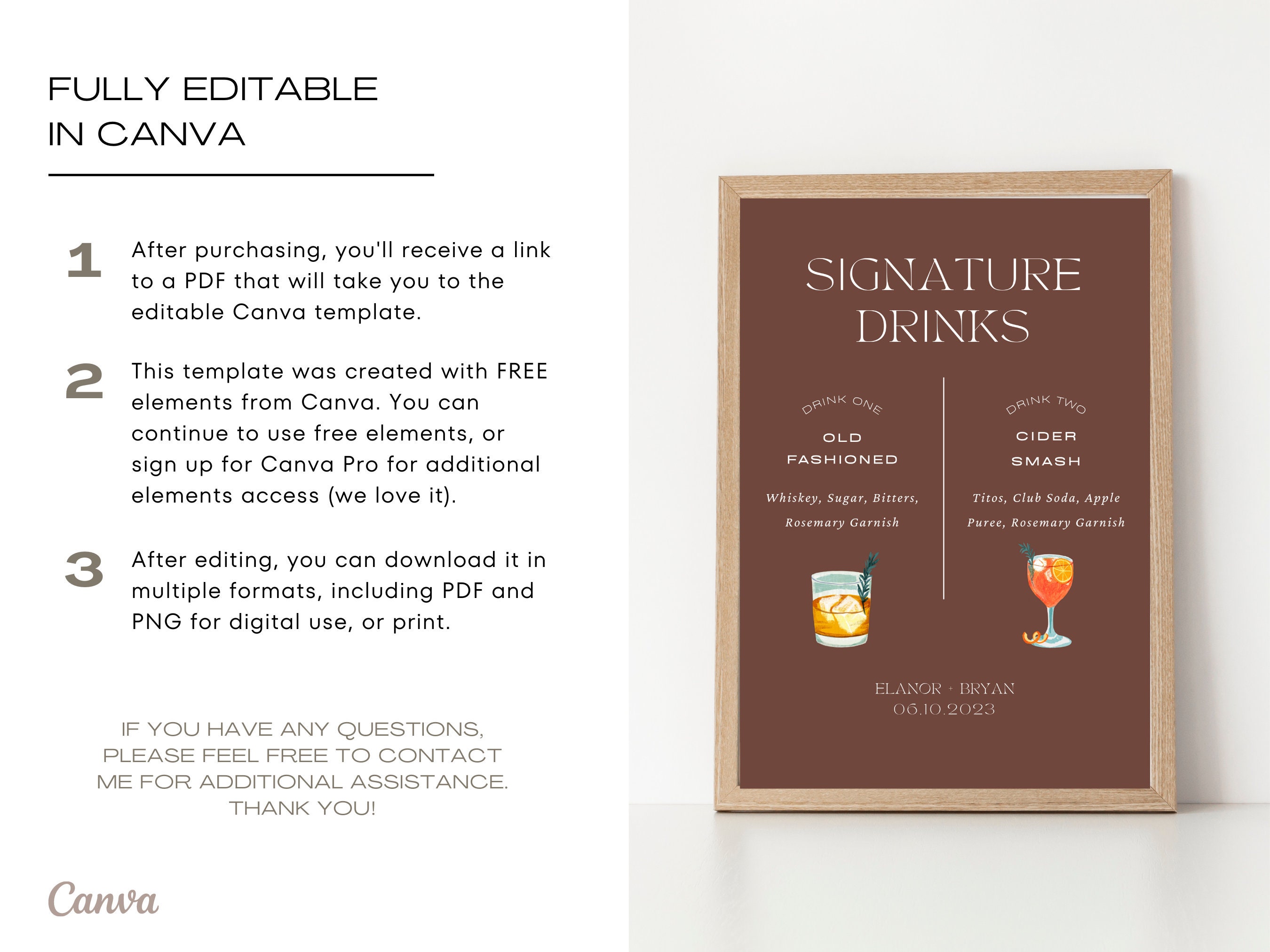 FULLY EDITABLE IN CANVA

1 After purchasing, you'll receive a link to a PDF that will take you to the editable Canva template.

2 This template was created with FREE elements from Canva. You can continue to use free elements, or sign up for Canva Pro for additional elements access (we love it).

3 After editing, you can download it in multiple formats, including PDF and PNG for digital use, or print.

IF YOU HAVE ANY QUESTIONS, PLEASE FEEL FREE TO CONTACT ME FOR ADDITIONAL ASSISTANCE. THANK YOU!

Canva

SIGNATURE DRINKS

DRINK ONE

OLD FASHIONED

Whiskey, Sugar, Bitters, Rosemary Garnish

DRINK TWO

CIDER SMASH

Titos, Club Soda, Apple Puree, Rosemary Garnish

ELANOR + BRYAN
06.10.2023